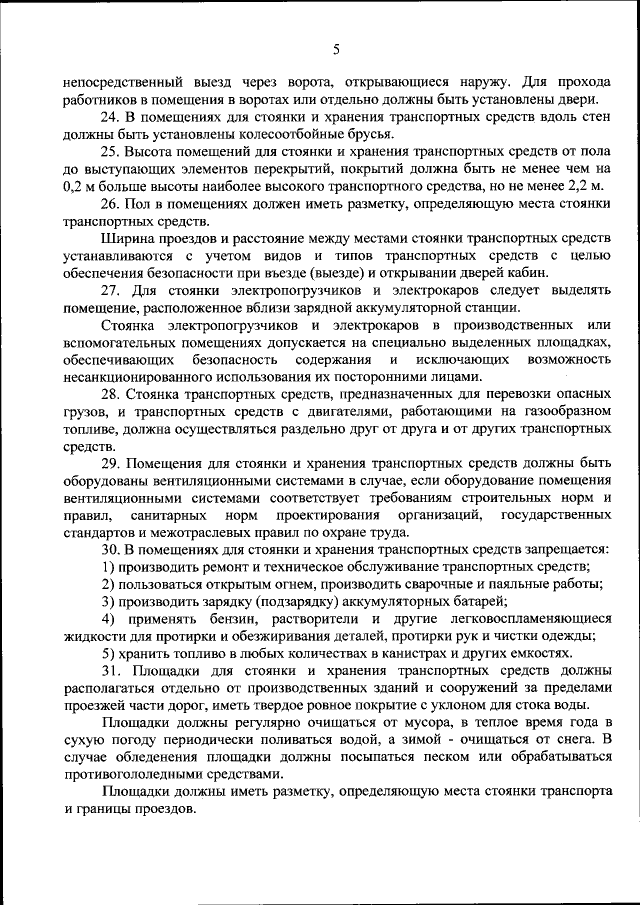 5

непосредственный выезд через ворота, открывающиеся наружу. Для прохода работников в помещения в воротах или отдельно должны быть установлены двери.

24. В помещениях для стоянки и хранения транспортных средств вдоль стен должны быть установлены колесоотбойные брусья.

25. Высота помещений для стоянки и хранения транспортных средств от пола до выступающих элементов перекрытий, покрытий должна быть не менее чем на 0,2 м больше высоты наиболее высокого транспортного средства, но не менее 2,2 м.

26. Пол в помещениях должен иметь разметку, определяющую места стоянки транспортных средств.

Ширина проездов и расстояние между местами стоянки транспортных средств устанавливаются с учетом видов и типов транспортных средств с целью обеспечения безопасности при въезде (выезде) и открывании дверей кабин.

27. Для стоянки электропогрузчиков и электрокаров следует выделять помещение, расположенное вблизи зарядной аккумуляторной станции.

Стоянка электропогрузчиков и электрокаров в производственных или вспомогательных помещениях допускается на специально выделенных площадках, обеспечивающих безопасность содержания и исключающих возможность несанкционированного использования их посторонними лицами.

28. Стоянка транспортных средств, предназначенных для перевозки опасных грузов, и транспортных средств с двигателями, работающими на газообразном топливе, должна осуществляться раздельно друг от друга и от других транспортных средств.

29. Помещения для стоянки и хранения транспортных средств должны быть оборудованы вентиляционными системами в случае, если оборудование помещения вентиляционными системами соответствует требованиям строительных норм и правил, санитарных норм проектирования организаций, государственных стандартов и межотраслевых правил по охране труда.

30. В помещениях для стоянки и хранения транспортных средств запрещается:

1) производить ремонт и техническое обслуживание транспортных средств;

2) пользоваться открытым огнем, производить сварочные и паяльные работы;

3) производить зарядку (подзарядку) аккумуляторных батарей;

4) применять бензин, растворители и другие легковоспламеняющиеся жидкости для протирки и обезжиривания деталей, протирки рук и чистки одежды;

5) хранить топливо в любых количествах в канистрах и других емкостях.

31. Площадки для стоянки и хранения транспортных средств должны располагаться отдельно от производственных зданий и сооружений за пределами проезжей части дорог, иметь твердое ровное покрытие с уклоном для стока воды.

Площадки должны регулярно очищаться от мусора, в теплое время года в сухую погоду периодически поливаться водой, а зимой - очищаться от снега. В случае обледенения площадки должны посыпаться песком или обрабатываться противогололедными средствами.

Площадки должны иметь разметку, определяющую места стоянки транспорта и границы проездов.